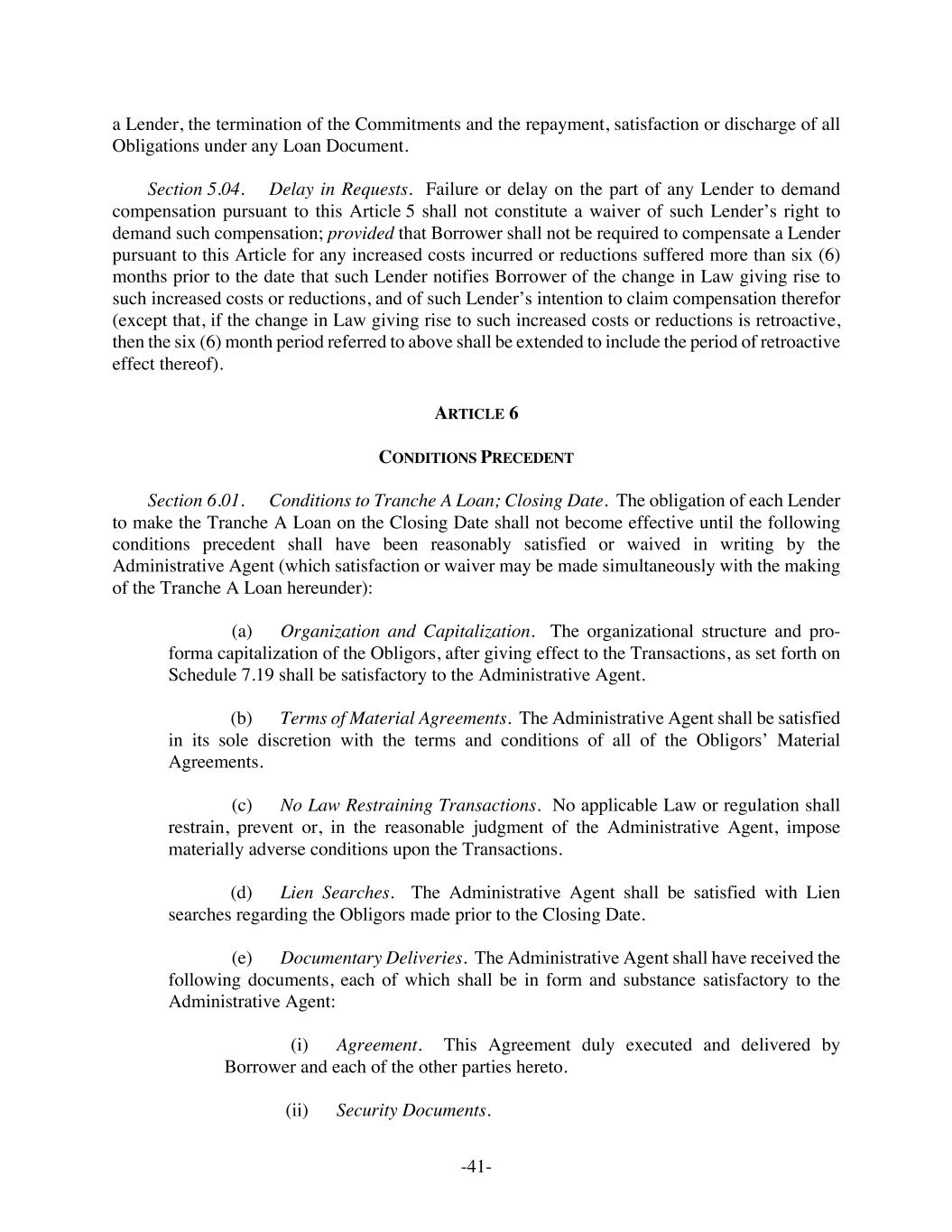 a Lender, the termination of the Commitments and the repayment, satisfaction or discharge of all Obligations under any Loan Document.

Section 5.04. Delay in Requests. Failure or delay on the part of any Lender to demand compensation pursuant to this Article 5 shall not constitute a waiver of such Lender's right to demand such compensation; provided that Borrower shall not be required to compensate a Lender pursuant to this Article for any increased costs incurred or reductions suffered more than six (6) months prior to the date that such Lender notifies Borrower of the change in Law giving rise to such increased costs or reductions, and of such Lender's intention to claim compensation therefor (except that, if the change in Law giving rise to such increased costs or reductions is retroactive, then the six (6) month period referred to above shall be extended to include the period of retroactive effect thereof).

ARTICLE 6

CONDITIONS PRECEDENT

Section 6.01. Conditions to Tranche A Loan; Closing Date. The obligation of each Lender to make the Tranche A Loan on the Closing Date shall not become effective until the following conditions precedent shall have been reasonably satisfied or waived in writing by the Administrative Agent (which satisfaction or waiver may be made simultaneously with the making of the Tranche A Loan hereunder):

(a) Organization and Capitalization. The organizational structure and pro-forma capitalization of the Obligors, after giving effect to the Transactions, as set forth on Schedule 7.19 shall be satisfactory to the Administrative Agent.

(b) Terms of Material Agreements. The Administrative Agent shall be satisfied in its sole discretion with the terms and conditions of all of the Obligors' Material Agreements.

(c) No Law Restraining Transactions. No applicable Law or regulation shall restrain, prevent or, in the reasonable judgment of the Administrative Agent, impose materially adverse conditions upon the Transactions.

(d) Lien Searches. The Administrative Agent shall be satisfied with Lien searches regarding the Obligors made prior to the Closing Date.

(e) Documentary Deliveries. The Administrative Agent shall have received the following documents, each of which shall be in form and substance satisfactory to the Administrative Agent:

(i) Agreement. This Agreement duly executed and delivered by Borrower and each of the other parties hereto.

(ii) Security Documents.

-41-